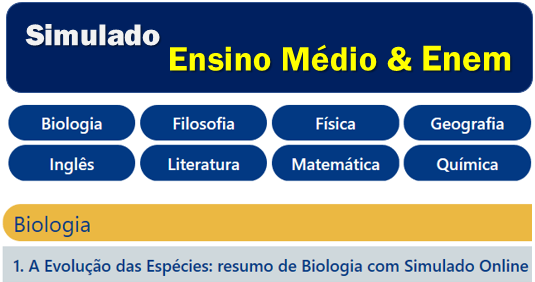 Simulado
Ensino Médio & Enem

Biologia
Filosofia
Física
Geografia
Inglês
Literatura
Matemática
Química

Biologia

1. A Evolução das Espécies: resumo de Biologia com Simulado Online